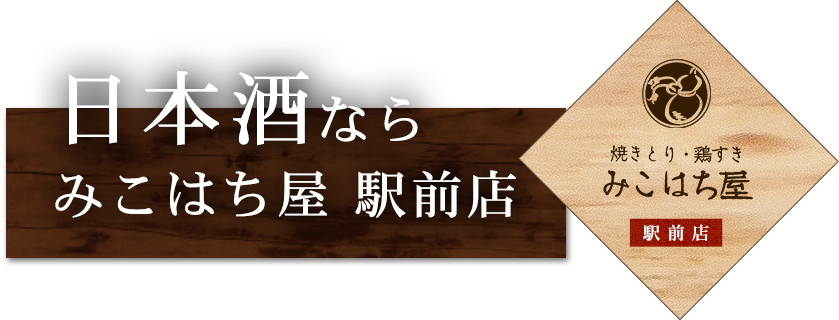 日本酒なら
みこはち屋 駅前店

焼きとり・鶏すき
みこはち屋
駅前店